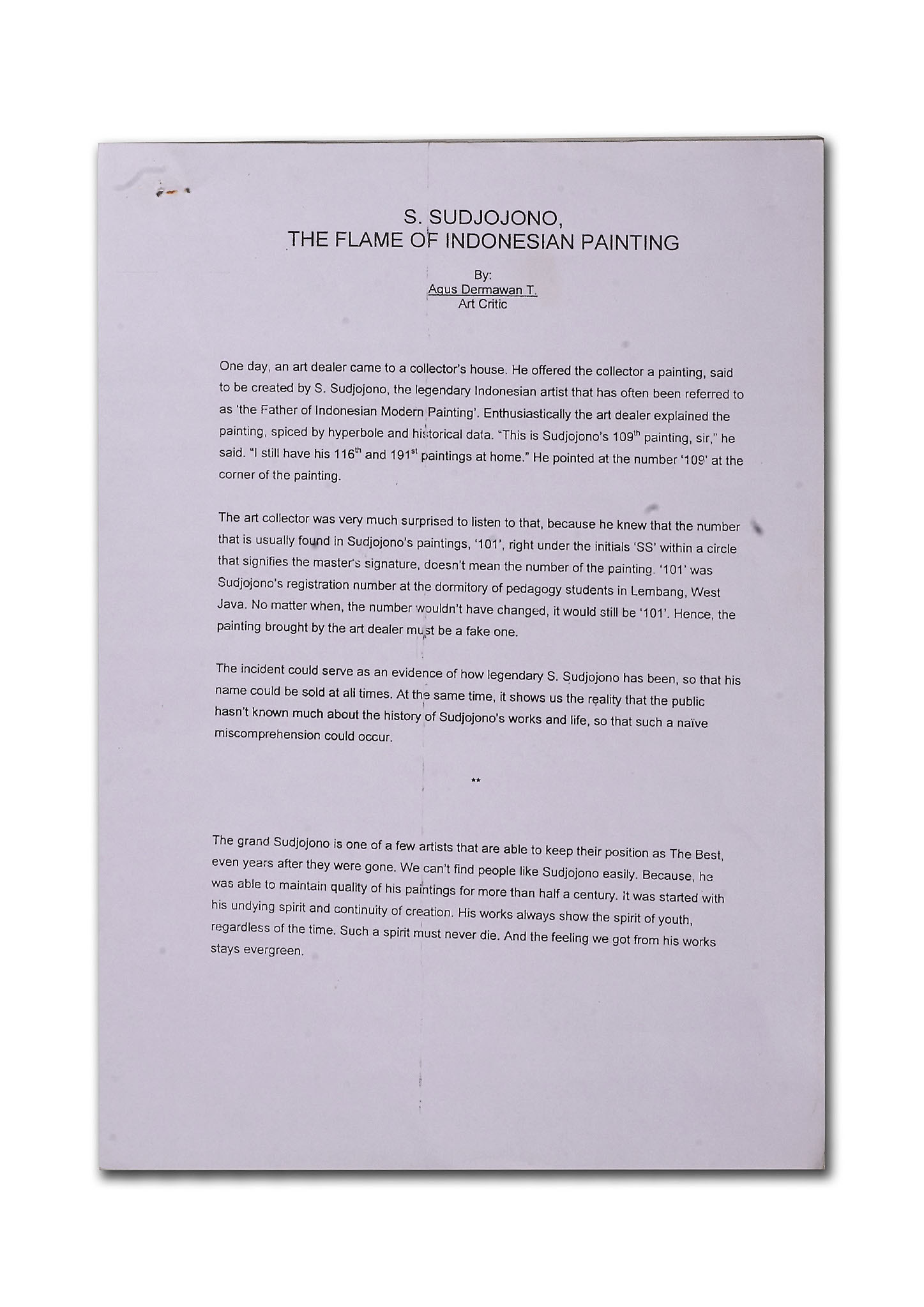 S. SUDJOJONO,
THE FLAME OF INDONESIAN PAINTING

By:
Agus Dermawan T.
Art Critic

One day, an art dealer came to a collector's house. He offered the collector a painting, said to be created by S. Sudjojono, the legendary Indonesian artist that has often been referred to as 'the Father of Indonesian Modern Painting'. Enthusiastically the art dealer explained the painting, spiced by hyperbole and historical data. "This is Sudjojono's 109$^{th}$ painting, sir," he said. "I still have his 116$^{th}$ and 191$^{st}$ paintings at home." He pointed at the number '109' at the corner of the painting.

The art collector was very much surprised to listen to that, because he knew that the number that is usually found in Sudjojono's paintings, '101', right under the initials 'SS' within a circle that signifies the master's signature, doesn't mean the number of the painting. '101' was Sudjojono's registration number at the dormitory of pedagogy students in Lembang, West Java. No matter when, the number wouldn't have changed, it would still be '101'. Hence, the painting brought by the art dealer must be a fake one.

The incident could serve as an evidence of how legendary S. Sudjojono has been, so that his name could be sold at all times. At the same time, it shows us the reality that the public hasn't known much about the history of Sudjojono's works and life, so that such a naïve miscomprehension could occur.

**

The grand Sudjojono is one of a few artists that are able to keep their position as The Best, even years after they were gone. We can't find people like Sudjojono easily. Because, he was able to maintain quality of his paintings for more than half a century. It was started with his undying spirit and continuity of creation. His works always show the spirit of youth, regardless of the time. Such a spirit must never die. And the feeling we got from his works stays evergreen.